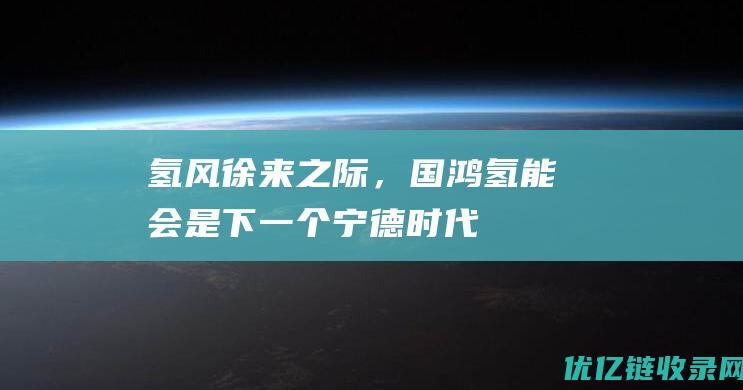 氢风徐来之际，国鸿氢能会是下一个宁德时代

优亿链收录网